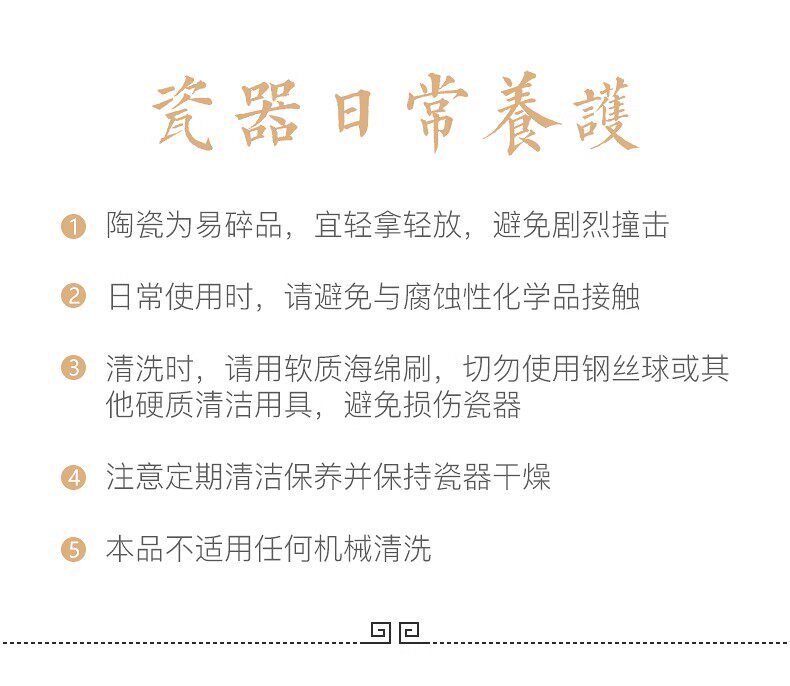 瓷器日常養護

❶ 陶瓷为易碎品，宜轻拿轻放，避免剧烈撞击

❷ 日常使用时，请避免与腐蚀性化学品接触

❸ 清洗时，请用软质海绵刷，切勿使用钢丝球或其他硬质清洁用具，避免损伤瓷器

❹ 注意定期清洁保养并保持瓷器干燥

❺ 本品不适用任何机械清洗